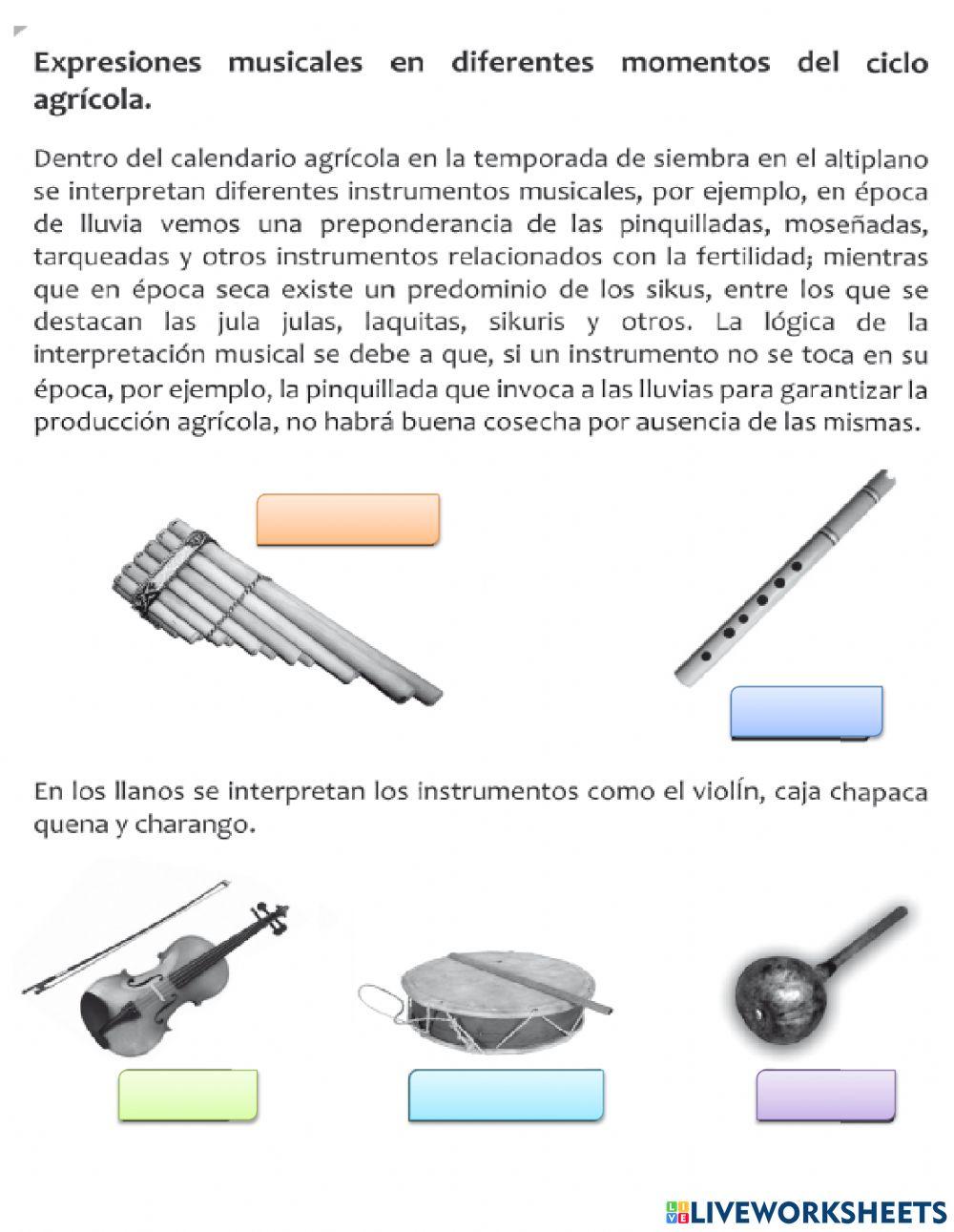 Expresiones musicales en diferentes momentos del ciclo agrícola.

Dentro del calendario agrícola en la temporada de siembra en el altiplano se interpretan diferentes instrumentos musicales, por ejemplo, en época de lluvia vemos una preponderancia de las pinquilladas, moseñadas, tarqueadas y otros instrumentos relacionados con la fertilidad; mientras que en época seca existe un predominio de los sikus, entre los que se destacan las jula julas, laquitas, sikuris y otros. La lógica de la interpretación musical se debe a que, si un instrumento no se toca en su época, por ejemplo, la pinquillada que invoca a las lluvias para garantizar la producción agrícola, no habrá buena cosecha por ausencia de las mismas.

En los llanos se interpretan los instrumentos como el violín, caja chapaca quena y charango.

LIVEWORKSHEETS